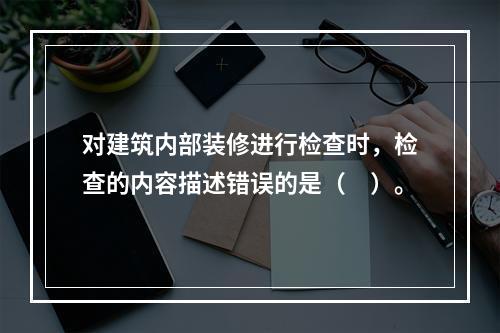 对建筑内部装修进行检查时，检查的内容描述错误的是（    ）。